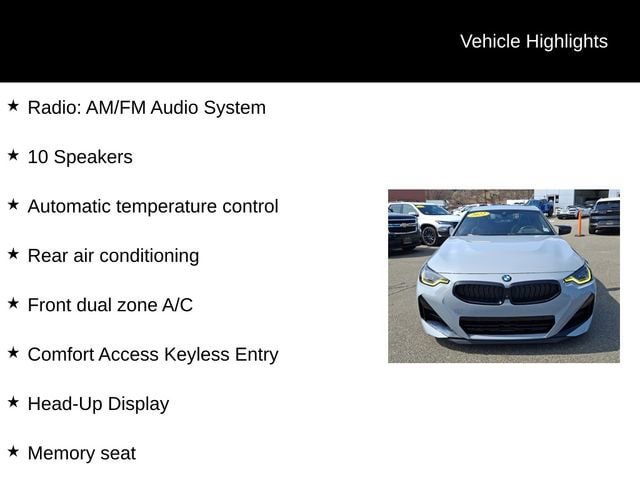 Vehicle Highlights

★ Radio: AM/FM Audio System

★ 10 Speakers

★ Automatic temperature control

★ Rear air conditioning

★ Front dual zone A/C

★ Comfort Access Keyless Entry

★ Head-Up Display

★ Memory seat